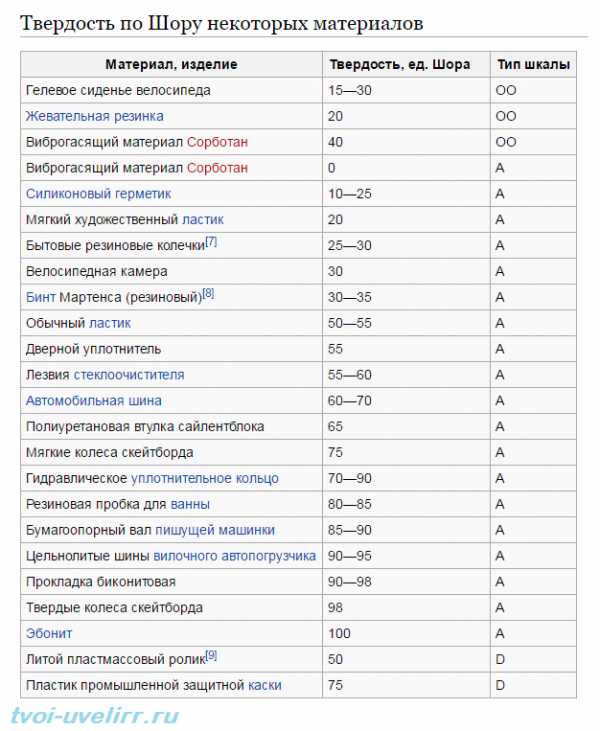 Твердость по Шору некоторых материалов

| Материал, изделие | Твердость, ед. Шора | Тип шкалы |
|---|---|---|
| Гелевое сиденье велосипеда | 15—30 | OO |
| Жевательная резинка | 20 | OO |
| Виброгасящий материал Сорботан | 40 | OO |
| Виброгасящий материал Сорботан | 0 | A |
| Силиконовый герметик | 10—25 | A |
| Мягкий художественный ластик | 20 | A |
| Бытовые резиновые колечки[7] | 25—30 | A |
| Велосипедная камера | 30 | A |
| Бинт Мартенса (резиновый)[8] | 30—35 | A |
| Обычный ластик | 50—55 | A |
| Дверной уплотнитель | 55 | A |
| Лезвия стеклоочистителя | 55—60 | A |
| Автомобильная шина | 60—70 | A |
| Полиуретановая втулка сайлентблока | 65 | A |
| Мягкие колеса скейтборда | 75 | A |
| Гидравлическое уплотнительное кольцо | 70—90 | A |
| Резиновая пробка для ванны | 80—85 | A |
| Бумагоопорный вал пишущей машинки | 85—90 | A |
| Цельнолитые шины вилочного автопогрузчика | 90—95 | A |
| Прокладка биконитовая | 90—98 | A |
| Твердые колеса скейтборда | 98 | A |
| Эбонит | 100 | A |
| Литой пластмассовый ролик[9] | 50 | D |
| Пластик промышленной защитной каски | 75 | D |

tvoi-uvelirr.ru